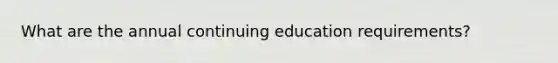 What are the annual continuing education requirements?